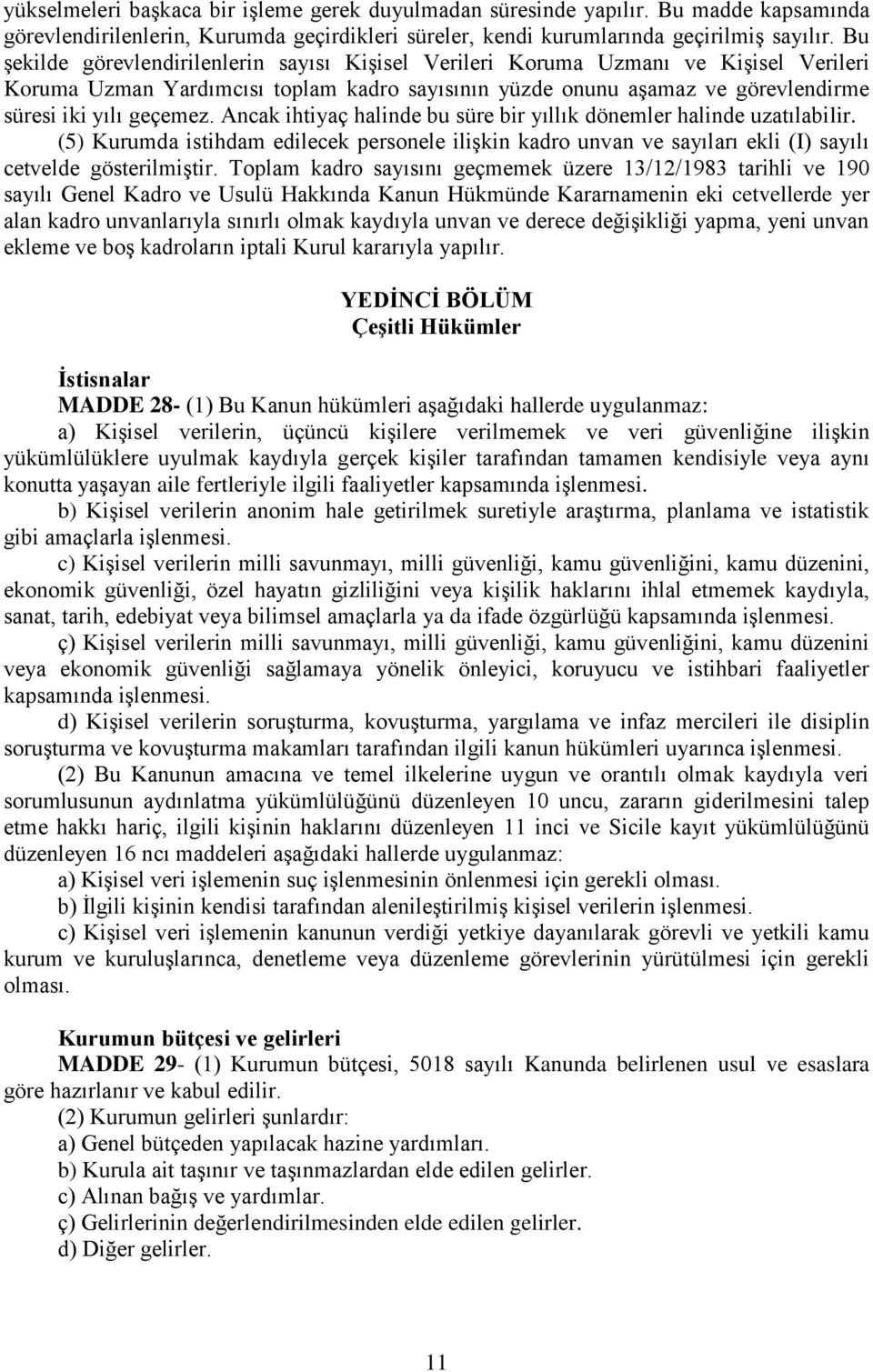 yükselmeleri başkaca bir işleme gerek duyulmadan süresinde yapılır. Bu madde kapsamında görevlendirilenlerin, Kurumda geçirdikleri süreler, kendi kurumlarında geçirilmiş sayılır. Bu şekilde görevlendirilenlerin sayısı Kişisel Verileri Koruma Uzmanı ve Kişisel Verileri Koruma Uzman Yardımcısı toplam kadro sayısının yüzde onunu aşamaz ve görevlendirme süresi iki yılı geçemez. Ancak ihtiyaç halinde bu süre bir yıllık dönemler halinde uzatılabilir.

(5) Kurumda istihdam edilecek personele ilişkin kadro unvan ve sayıları ekli (I) sayılı cetvelde gösterilmiştir. Toplam kadro sayısını geçmemek üzere 13/12/1983 tarihli ve 190 sayılı Genel Kadro ve Usulü Hakkında Kanun Hükmünde Kararnamenin eki cetvellerde yer alan kadro unvanlarıyla sınırlı olmak kaydıyla unvan ve derece değişikliği yapma, yeni unvan ekleme ve boş kadroların iptali Kurul kararıyla yapılır.

YEDİNCİ BÖLÜM
Çeşitli Hükümler

İstisnalar
MADDE 28- (1) Bu Kanun hükümleri aşağıdaki hallerde uygulanmaz:

a) Kişisel verilerin, üçüncü kişilere verilmemek ve veri güvenliğine ilişkin yükümlülüklere uyulmak kaydıyla gerçek kişiler tarafından tamamen kendisiyle veya aynı konutta yaşayan aile fertleriyle ilgili faaliyetler kapsamında işlenmesi.

b) Kişisel verilerin anonim hale getirilmek suretiyle araştırma, planlama ve istatistik gibi amaçlarla işlenmesi.

c) Kişisel verilerin milli savunmayı, milli güvenliği, kamu güvenliğini, kamu düzenini, ekonomik güvenliği, özel hayatın gizliliğini veya kişilik haklarını ihlal etmemek kaydıyla, sanat, tarih, edebiyat veya bilimsel amaçlarla ya da ifade özgürlüğü kapsamında işlenmesi.

ç) Kişisel verilerin milli savunmayı, milli güvenliği, kamu güvenliğini, kamu düzenini veya ekonomik güvenliği sağlamaya yönelik önleyici, koruyucu ve istihbari faaliyetler kapsamında işlenmesi.

d) Kişisel verilerin soruşturma, kovuşturma, yargılama ve infaz mercileri ile disiplin soruşturma ve kovuşturma makamları tarafından ilgili kanun hükümleri uyarınca işlenmesi.

(2) Bu Kanunun amacına ve temel ilkelerine uygun ve orantılı olmak kaydıyla veri sorumlusunun aydınlatma yükümlülüğünü düzenleyen 10 uncu, zararın giderilmesini talep etme hakkı hariç, ilgili kişinin haklarını düzenleyen 11 inci ve Sicile kayıt yükümlülüğünü düzenleyen 16 ncı maddeleri aşağıdaki hallerde uygulanmaz:

a) Kişisel veri işlemenin suç işlenmesinin önlenmesi için gerekli olması.

b) İlgili kişinin kendisi tarafından alenileştirilmiş kişisel verilerin işlenmesi.

c) Kişisel veri işlemenin kanunun verdiği yetkiye dayanılarak görevli ve yetkili kamu kurum ve kuruluşlarınca, denetleme veya düzenleme görevlerinin yürütülmesi için gerekli olması.

Kurumun bütçesi ve gelirleri
MADDE 29- (1) Kurumun bütçesi, 5018 sayılı Kanunda belirlenen usul ve esaslara göre hazırlanır ve kabul edilir.

(2) Kurumun gelirleri şunlardır:

a) Genel bütçeden yapılacak hazine yardımları.

b) Kurula ait taşınır ve taşınmazlardan elde edilen gelirler.

c) Alınan bağış ve yardımlar.

ç) Gelirlerinin değerlendirilmesinden elde edilen gelirler.

d) Diğer gelirler.

11